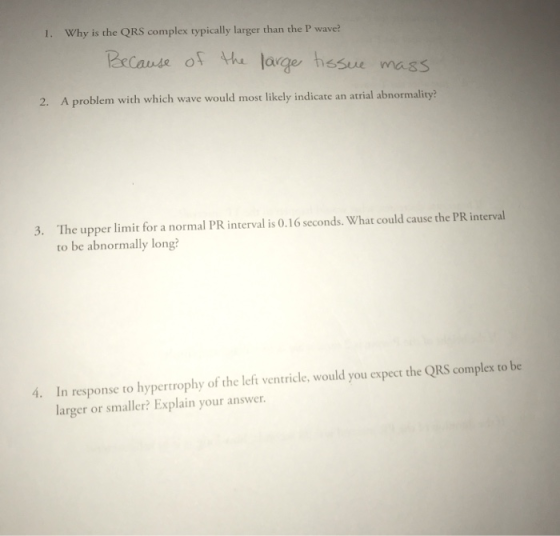 1. Why is the QRS complex typically larger than the P wave?

Because of the large tissue mass

2. A problem with which wave would most likely indicate an atrial abnormality?

3. The upper limit for a normal PR interval is 0.16 seconds. What could cause the PR interval to be abnormally long?

4. In response to hypertrophy of the left ventricle, would you expect the QRS complex to be larger or smaller? Explain your answer.